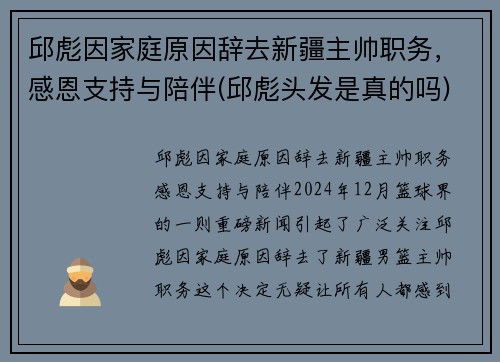 邱彪因家庭原因辞去新疆主帅职务，感恩支持与陪伴(邱彪头发是真的吗)

邱彪因家庭原因辞去新疆主帅职务感恩支持与陪伴2024年12月篮球界的一则重磅新闻引起了广泛关注邱彪因家庭原因辞去了新疆男篮主帅职务这个决定无疑让所有人都感到